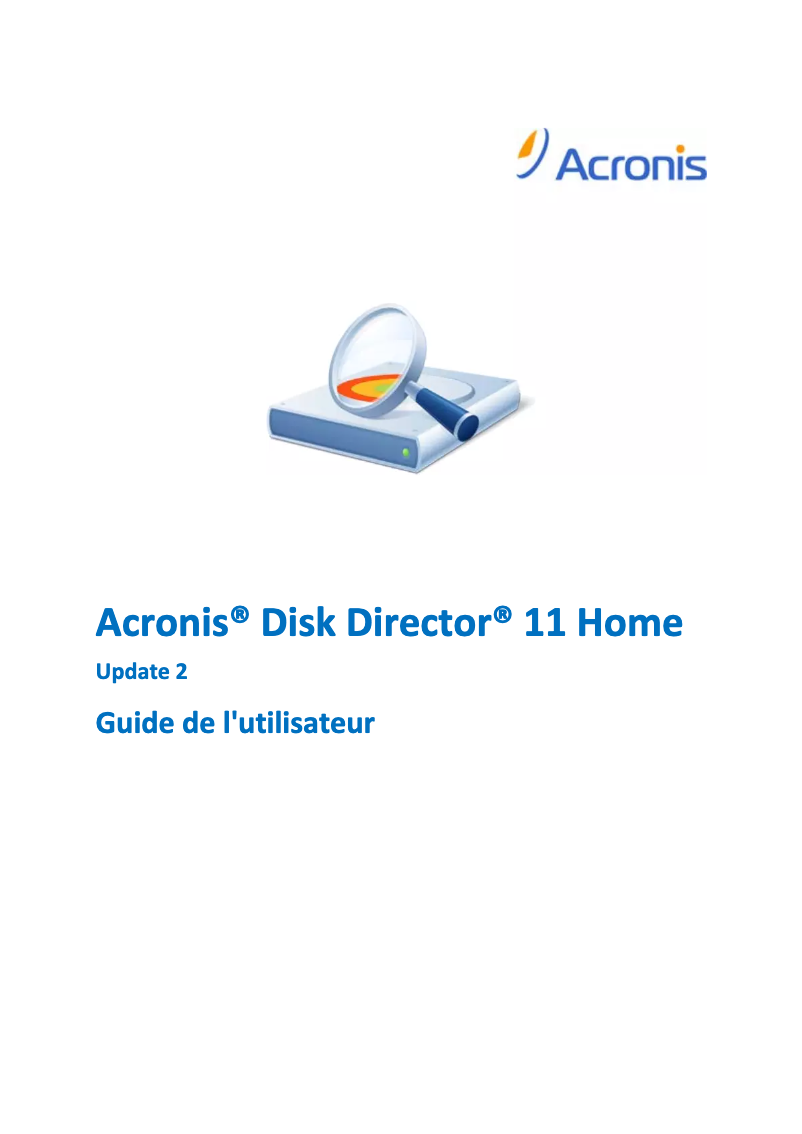 Acronis

Acronis® Disk Director® 11 Home

Update 2

Guide de l'utilisateur